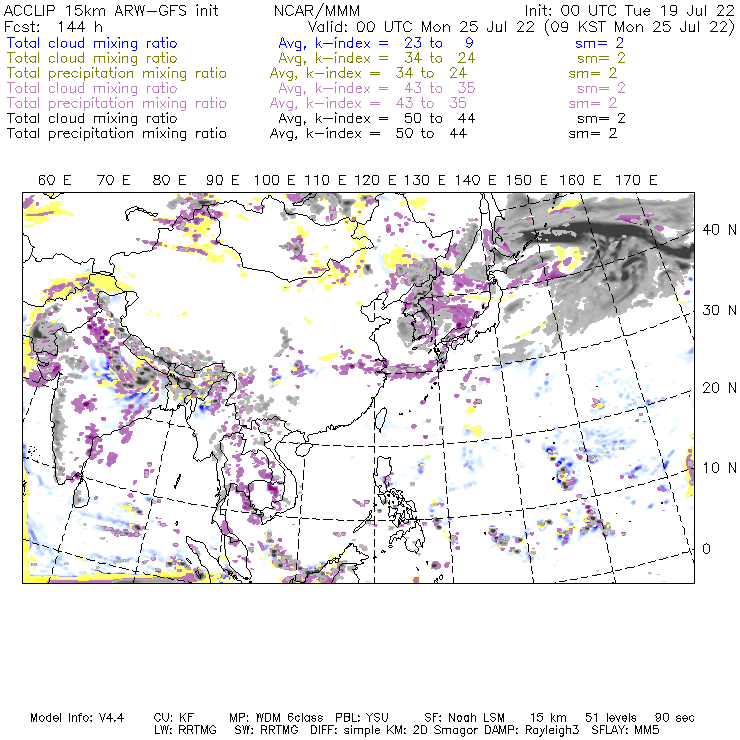 ACCLIP 15km ARW-GFS init NCAR/MMM Init: 00 UTC Tue 19 Jul 22
Fcst: 144 h Valid: 00 UTC Mon 25 Jul 22 (09 KST Mon 25 Jul 22)
Total cloud mixing ratio Avg, k-index = 23 to 9 sm= 2
Total cloud mixing ratio Avg, k-index = 34 to 24 sm= 2
Total precipitation mixing ratio Avg, k-index = 34 to 24 sm= 2
Total cloud mixing ratio Avg, k-index = 43 to 35 sm= 2
Total precipitation mixing ratio Avg, k-index = 43 to 35 sm= 2
Total cloud mixing ratio Avg, k-index = 50 to 44 sm= 2
Total precipitation mixing ratio Avg, k-index = 50 to 44 sm= 2

60 E 70 E 80 E 90 E 100 E 110 E 120 E 130 E 140 E 150 E 160 E 170 E

40 N
30 N
20 N
10 N
0

Model Info: V4.4 CU: KF MP: WDM 6class PBL: YSU SF: Noah LSM 15 km 51 levels 90 sec
LW: RRTMG SW: RRTMG DIFF: simple KM: 2D Smagor DAMP: Rayleigh3 SFLAY: MM5